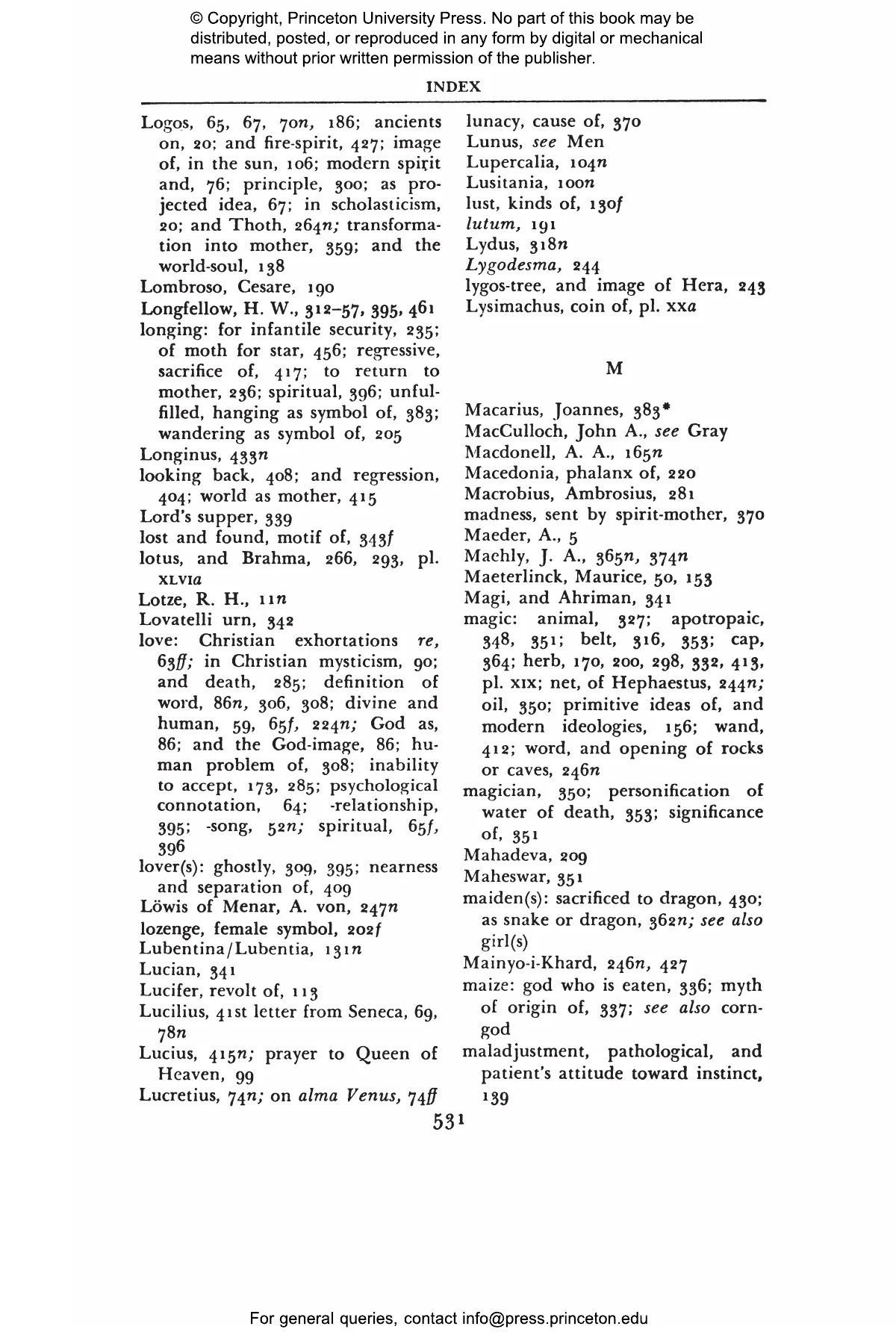 © Copyright, Princeton University Press. No part of this book may be distributed, posted, or reproduced in any form by digital or mechanical means without prior written permission of the publisher.

INDEX

Logos, 65, 67, 70n, 186; ancients on, 20; and fire-spirit, 427; image of, in the sun, 106; modern spirit and, 76; principle, 300; as projected idea, 67; in scholasticism, 20; and Thoth, 264n; transformation into mother, 359; and the world-soul, 138
Lombroso, Cesare, 190
Longfellow, H. W., 312–57, 395, 461
longing: for infantile security, 235; of moth for star, 456; regressive, sacrifice of, 417; to return to mother, 236; spiritual, 396; unfulfilled, hanging as symbol of, 383; wandering as symbol of, 205
Longinus, 433n
looking back, 408; and regression, 404; world as mother, 415
Lord's supper, 339
lost and found, motif of, 343f
lotus, and Brahma, 266, 293, pl. XLVIa
Lotze, R. H., 11n
Lovatelli urn, 342
love: Christian exhortations re, 63ff; in Christian mysticism, 90; and death, 285; definition of word, 86n, 306, 308; divine and human, 59, 65f, 224n; God as, 86; and the God-image, 86; human problem of, 308; inability to accept, 173, 285; psychological connotation, 64; -relationship, 395; -song, 52n; spiritual, 65f, 396
lover(s): ghostly, 309, 395; nearness and separation of, 409
Löwis of Menar, A. von, 247n
lozenge, female symbol, 202f
Lubentina/Lubentia, 131n
Lucian, 341
Lucifer, revolt of, 113
Lucilius, 41st letter from Seneca, 69, 78n
Lucius, 415n; prayer to Queen of Heaven, 99
Lucretius, 74n; on alma Venus, 74ff

lunacy, cause of, 370
Lunus, see Men
Lupercalia, 104n
Lusitania, 100n
lust, kinds of, 130f
lutum, 191
Lydus, 318n
Lygodesma, 244
lygos-tree, and image of Hera, 243
Lysimachus, coin of, pl. XXa

M

Macarius, Joannes, 383*
MacCulloch, John A., see Gray
Macdonell, A. A., 165n
Macedonia, phalanx of, 220
Macrobius, Ambrosius, 281
madness, sent by spirit-mother, 370
Maeder, A., 5
Maehly, J. A., 365n, 374n
Maeterlinck, Maurice, 50, 153
Magi, and Ahriman, 341
magic: animal, 327; apotropaic, 348, 351; belt, 316, 353; cap, 364; herb, 170, 200, 298, 332, 413, pl. XIX; net, of Hephaestus, 244n; oil, 350; primitive ideas of, and modern ideologies, 156; wand, 412; word, and opening of rocks or caves, 246n
magician, 350; personification of water of death, 353; significance of, 351
Mahadeva, 209
Maheswar, 351
maiden(s): sacrificed to dragon, 430; as snake or dragon, 362n; see also girl(s)
Mainyo-i-Khard, 246n, 427
maize: god who is eaten, 336; myth of origin of, 337; see also corn-god
maladjustment, pathological, and patient's attitude toward instinct, 139

531

For general queries, contact info@press.princeton.edu